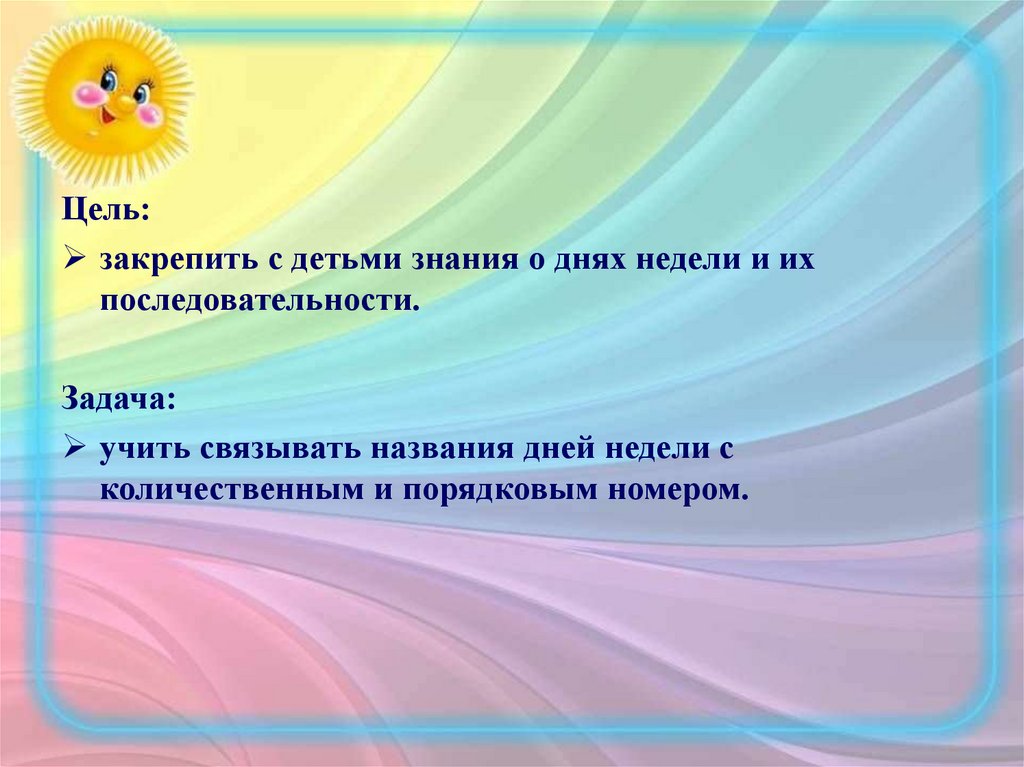 Цель:

➢ закрепить с детьми знания о днях недели и их последовательности.

Задача:

➢ учить связывать названия дней недели с количественным и порядковым номером.